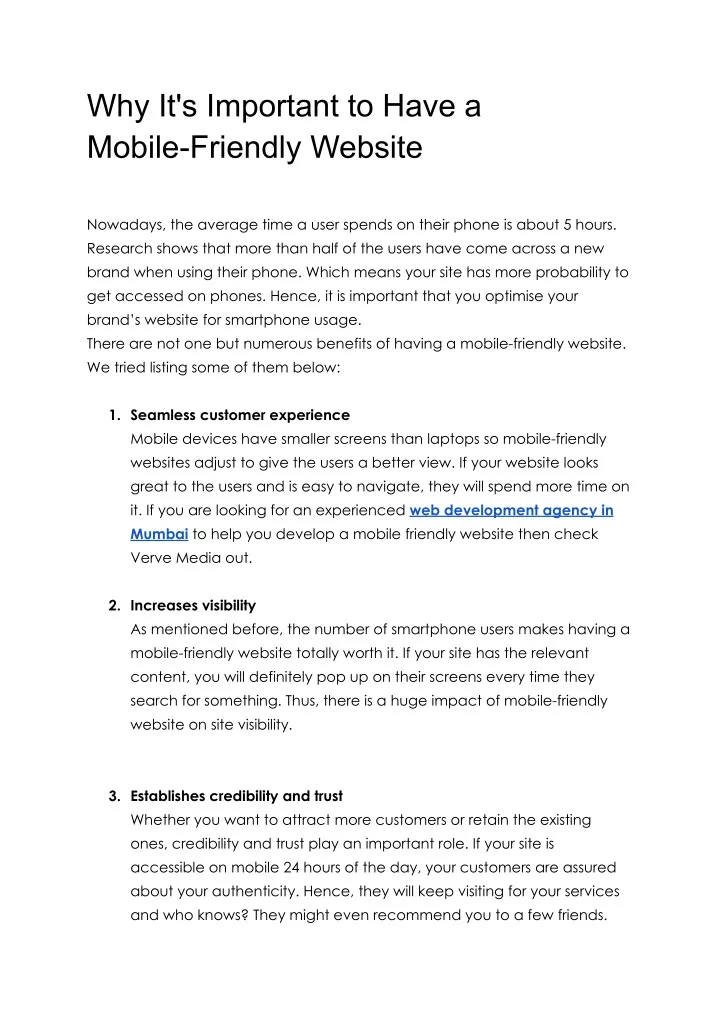 Why It's Important to Have a Mobile-Friendly Website

Nowadays, the average time a user spends on their phone is about 5 hours. Research shows that more than half of the users have come across a new brand when using their phone. Which means your site has more probability to get accessed on phones. Hence, it is important that you optimise your brand's website for smartphone usage.
There are not one but numerous benefits of having a mobile-friendly website. We tried listing some of them below:

1. Seamless customer experience
Mobile devices have smaller screens than laptops so mobile-friendly websites adjust to give the users a better view. If your website looks great to the users and is easy to navigate, they will spend more time on it. If you are looking for an experienced web development agency in Mumbai to help you develop a mobile friendly website then check Verve Media out.

2. Increases visibility
As mentioned before, the number of smartphone users makes having a mobile-friendly website totally worth it. If your site has the relevant content, you will definitely pop up on their screens every time they search for something. Thus, there is a huge impact of mobile-friendly website on site visibility.

3. Establishes credibility and trust
Whether you want to attract more customers or retain the existing ones, credibility and trust play an important role. If your site is accessible on mobile 24 hours of the day, your customers are assured about your authenticity. Hence, they will keep visiting for your services and who knows? They might even recommend you to a few friends.